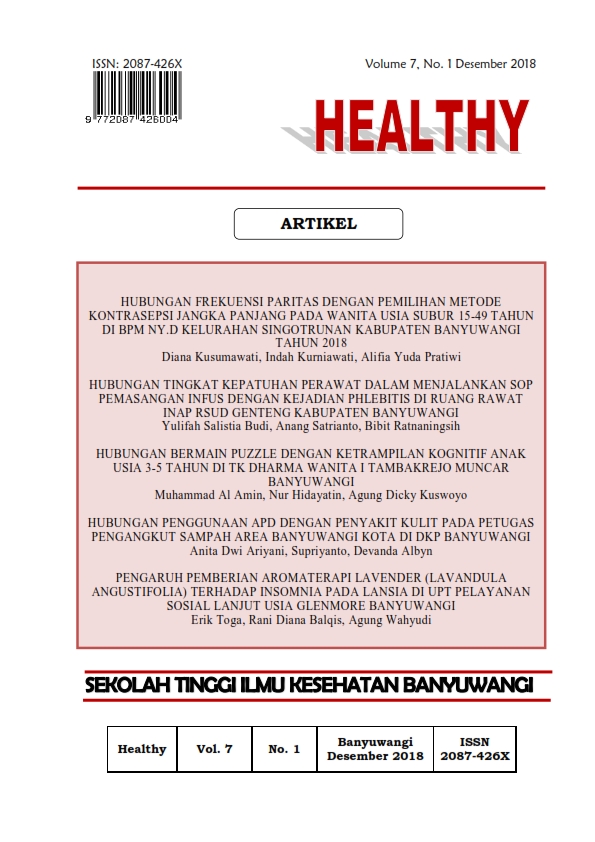 ISSN: 2087-426X

9 772087 426004

Volume 7, No. 1 Desember 2018

HEALTHY

ARTIKEL

HUBUNGAN FREKUENSI PARITAS DENGAN PEMILIHAN METODE KONTRASEPSI JANGKA PANJANG PADA WANITA USIA SUBUR 15-49 TAHUN DI BPM NY.D KELURAHAN SINGOTRUNAN KABUPATEN BANYUWANGI TAHUN 2018
Diana Kusumawati, Indah Kurniawati, Alifia Yuda Pratiwi

HUBUNGAN TINGKAT KEPATUHAN PERAWAT DALAM MENJALANKAN SOP PEMASANGAN INFUS DENGAN KEJADIAN PHLEBITIS DI RUANG RAWAT INAP RSUD GENTENG KABUPATEN BANYUWANGI
Yulifah Salistia Budi, Anang Satrianto, Bibit Ratnaningsih

HUBUNGAN BERMAIN PUZZLE DENGAN KETRAMPILAN KOGNITIF ANAK USIA 3-5 TAHUN DI TK DHARMA WANITA I TAMBAKREJO MUNCAR BANYUWANGI
Muhammad Al Amin, Nur Hidayatin, Agung Dicky Kuswoyo

HUBUNGAN PENGGUNAAN APD DENGAN PENYAKIT KULIT PADA PETUGAS PENGANGKUT SAMPAH AREA BANYUWANGI KOTA DI DKP BANYUWANGI
Anita Dwi Ariyani, Supriyanto, Devanda Albyn

PENGARUH PEMBERIAN AROMATERAPI LAVENDER (LAVANDULA ANGUSTIFOLIA) TERHADAP INSOMNIA PADA LANSIA DI UPT PELAYANAN SOSIAL LANJUT USIA GLENMORE BANYUWANGI
Erik Toga, Rani Diana Balqis, Agung Wahyudi

SEKOLAH TINGGI ILMU KESEHATAN BANYUWANGI

| Healthy | Vol. 7 | No. 1 | Banyuwangi Desember 2018 | ISSN 2087-426X |
|---|---|---|---|---|